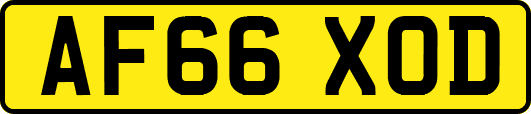 AF66 XOD